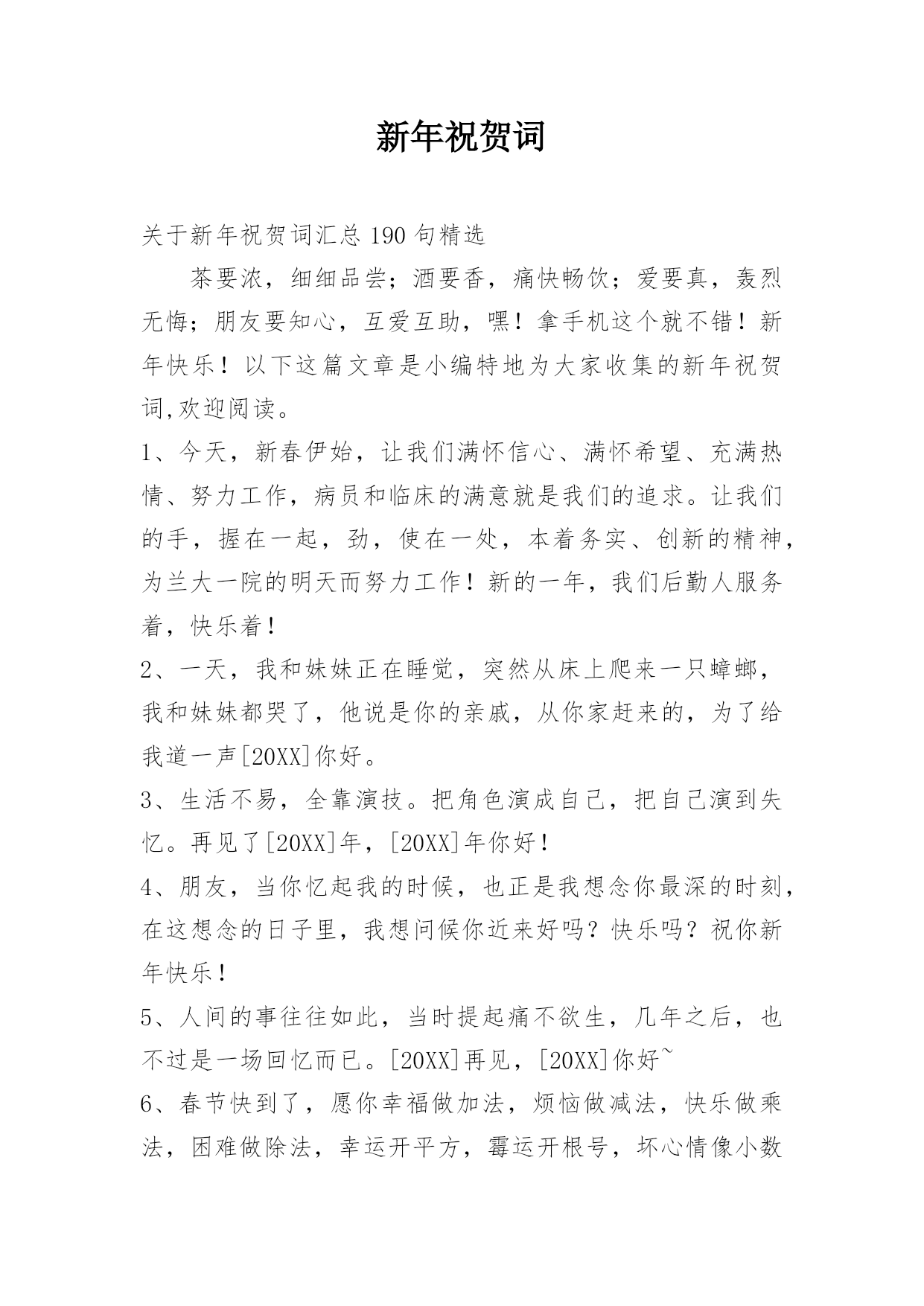 新年祝贺词

关于新年祝贺词汇总 190 句精选

茶要浓，细细品尝；酒要香，痛快畅饮；爱要真，轰烈无悔；朋友要知心，互爱互助，嘿！拿手机这个就不错！新年快乐！以下这篇文章是小编特地为大家收集的新年祝贺词,欢迎阅读。

1、今天，新春伊始，让我们满怀信心、满怀希望、充满热情、努力工作，病员和临床的满意就是我们的追求。让我们的手，握在一起，劲，使在一处，本着务实、创新的精神，为兰大一院的明天而努力工作！新的一年，我们后勤人服务着，快乐着！

2、一天，我和妹妹正在睡觉，突然从床上爬来一只蟑螂，我和妹妹都哭了，他说是你的亲戚，从你家赶来的，为了给我道一声[20XX]你好。

3、生活不易，全靠演技。把角色演成自己，把自己演到失忆。再见了[20XX]年，[20XX]年你好！

4、朋友，当你忆起我的时候，也正是我想念你最深的时刻，在这想念的日子里，我想问候你近来好吗？快乐吗？祝你新年快乐！

5、人间的事往往如此，当时提起痛不欲生，几年之后，也不过是一场回忆而已。[20XX]再见，[20XX]你好~

6、春节快到了，愿你幸福做加法，烦恼做减法，快乐做乘法，困难做除法，幸运开平方，霉运开根号，坏心情像小数